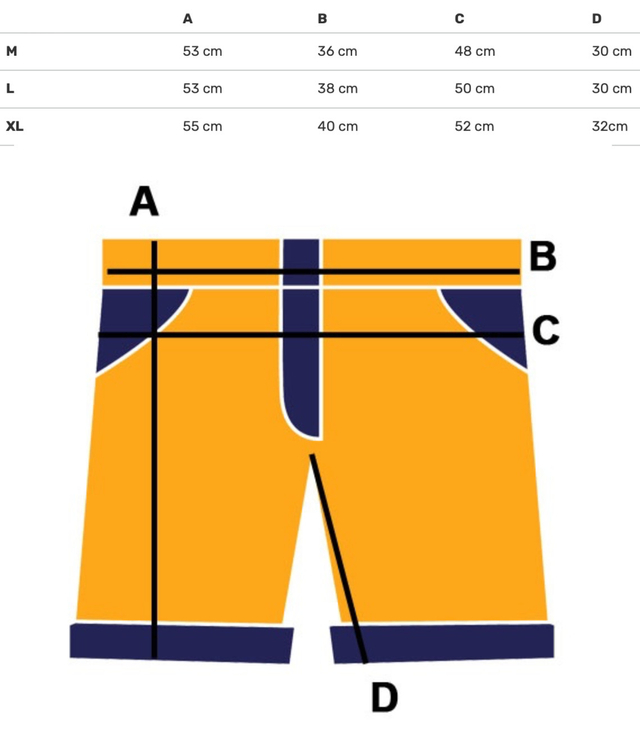 | | A | B | C | D |
|---|---|---|---|---|
| M | 53 cm | 36 cm | 48 cm | 30 cm |
| L | 53 cm | 38 cm | 50 cm | 30 cm |
| XL | 55 cm | 40 cm | 52 cm | 32cm |

A

B

C

D